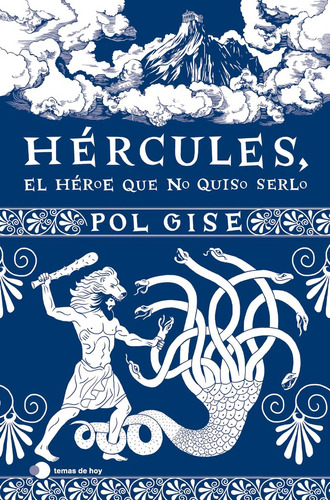 HÉRCULES,
EL HÉROE QUE NO QUISO SERLO

POL GISE

temas de hoy